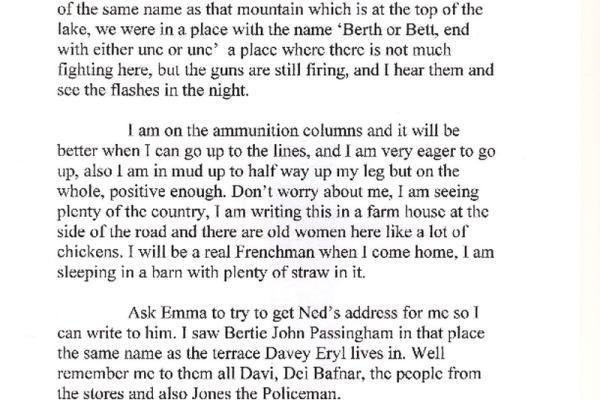 of the same name as that mountain which is at the top of the lake, we were in a place with the name 'Berth or Bett, end with either unc or unc' a place where there is not much fighting here, but the guns are still firing, and I hear them and see the flashes in the night.

I am on the ammunition columns and it will be better when I can go up to the lines, and I am very eager to go up, also I am in mud up to half way up my leg but on the whole, positive enough. Don't worry about me, I am seeing plenty of the country, I am writing this in a farm house at the side of the road and there are old women here like a lot of chickens. I will be a real Frenchman when I come home, I am sleeping in a barn with plenty of straw in it.

Ask Emma to try to get Ned's address for me so I can write to him. I saw Bertie John Passingham in that place the same name as the terrace Davey Eryl lives in. Well remember me to them all Davi, Dei Bafnar, the people from the stores and also Jones the Policeman.